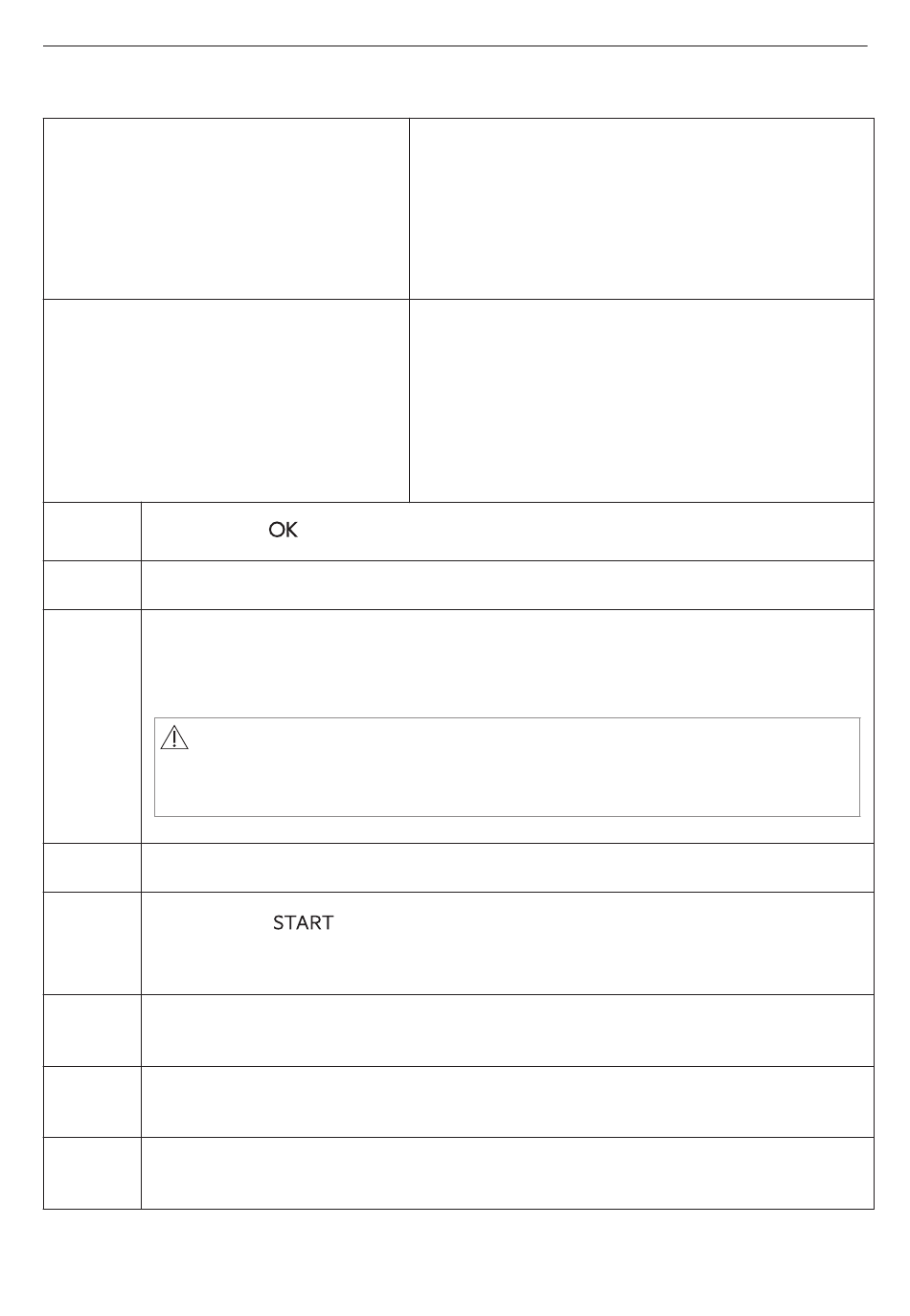 OK

START